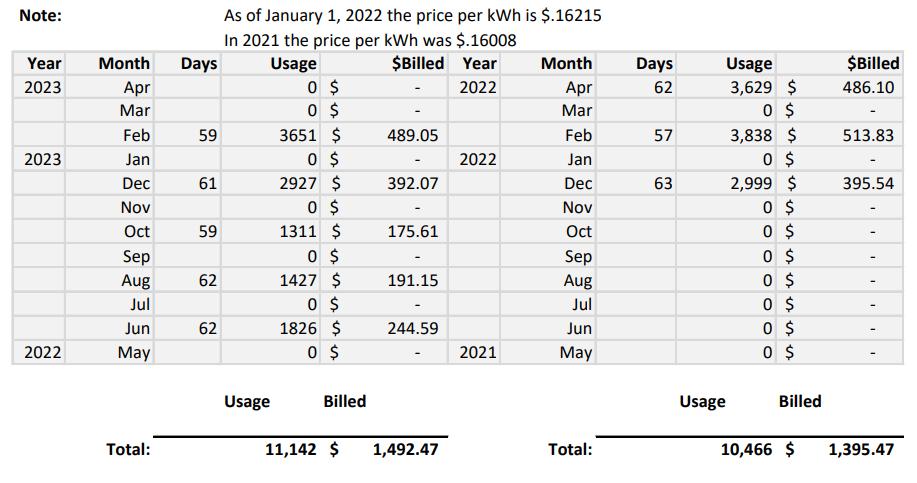 Note: As of January 1, 2022 the price per kWh is $.16215
In 2021 the price per kWh was $.16008

| Year | Month | Days | Usage | $Billed | Year | Month | Days | Usage | $Billed |
|---|---|---|---|---|---|---|---|---|---|
| 2023 | Apr | | 0 | $ - | 2022 | Apr | 62 | 3,629 | $ 486.10 |
| | Mar | | 0 | $ - | | Mar | | 0 | $ - |
| | Feb | 59 | 3651 | $ 489.05 | | Feb | 57 | 3,838 | $ 513.83 |
| 2023 | Jan | | 0 | $ - | 2022 | Jan | | 0 | $ - |
| | Dec | 61 | 2927 | $ 392.07 | | Dec | 63 | 2,999 | $ 395.54 |
| | Nov | | 0 | $ - | | Nov | | 0 | $ - |
| | Oct | 59 | 1311 | $ 175.61 | | Oct | | 0 | $ - |
| | Sep | | 0 | $ - | | Sep | | 0 | $ - |
| | Aug | 62 | 1427 | $ 191.15 | | Aug | | 0 | $ - |
| | Jul | | 0 | $ - | | Jul | | 0 | $ - |
| | Jun | 62 | 1826 | $ 244.59 | | Jun | | 0 | $ - |
| 2022 | May | | 0 | $ - | 2021 | May | | 0 | $ - |

Usage Billed

Total: 11,142 $ 1,492.47

Usage Billed

Total: 10,466 $ 1,395.47